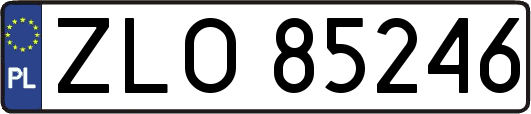 PL
ZLO 85246